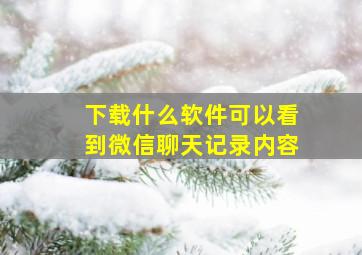 下载什么软件可以看到微信聊天记录内容